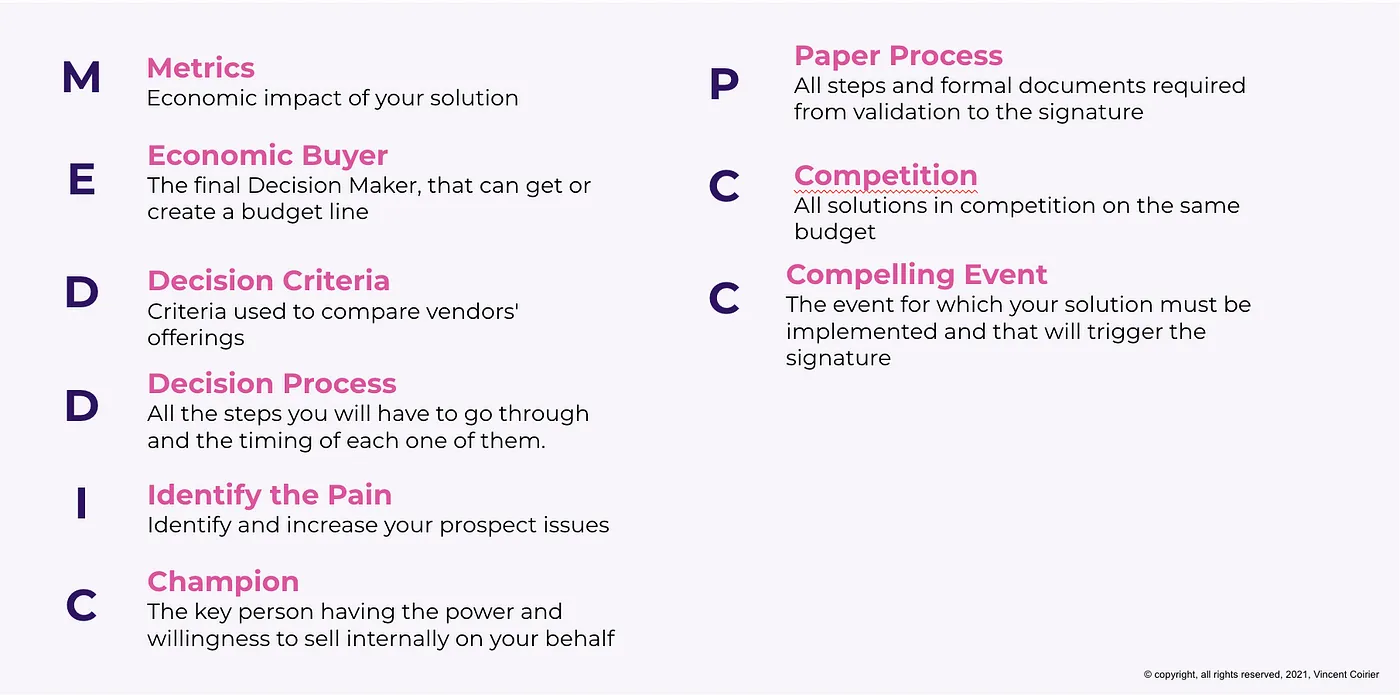 M
Metrics
Economic impact of your solution

E
Economic Buyer
The final Decision Maker, that can get or create a budget line

D
Decision Criteria
Criteria used to compare vendors' offerings

D
Decision Process
All the steps you will have to go through and the timing of each one of them.

I
Identify the Pain
Identify and increase your prospect issues

C
Champion
The key person having the power and willingness to sell internally on your behalf

P
Paper Process
All steps and formal documents required from validation to the signature

C
Competition
All solutions in competition on the same budget

C
Compelling Event
The event for which your solution must be implemented and that will trigger the signature

© copyright, all rights reserved, 2021, Vincent Coirier